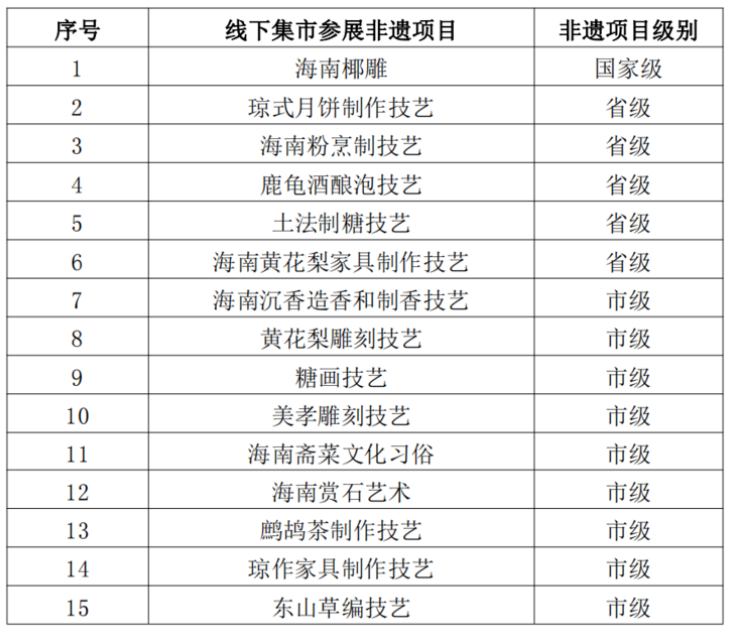 | 序号 | 线下集市参展非遗项目 | 非遗项目级别 |
|---|---|---|
| 1 | 海南椰雕 | 国家级 |
| 2 | 琼式月饼制作技艺 | 省级 |
| 3 | 海南粉烹制技艺 | 省级 |
| 4 | 鹿龟酒酿泡技艺 | 省级 |
| 5 | 土法制糖技艺 | 省级 |
| 6 | 海南黄花梨家具制作技艺 | 省级 |
| 7 | 海南沉香造香和制香技艺 | 市级 |
| 8 | 黄花梨雕刻技艺 | 市级 |
| 9 | 糖画技艺 | 市级 |
| 10 | 美孝雕刻技艺 | 市级 |
| 11 | 海南斋菜文化习俗 | 市级 |
| 12 | 海南赏石艺术 | 市级 |
| 13 | 鹧鸪茶制作技艺 | 市级 |
| 14 | 琼作家具制作技艺 | 市级 |
| 15 | 东山草编技艺 | 市级 |